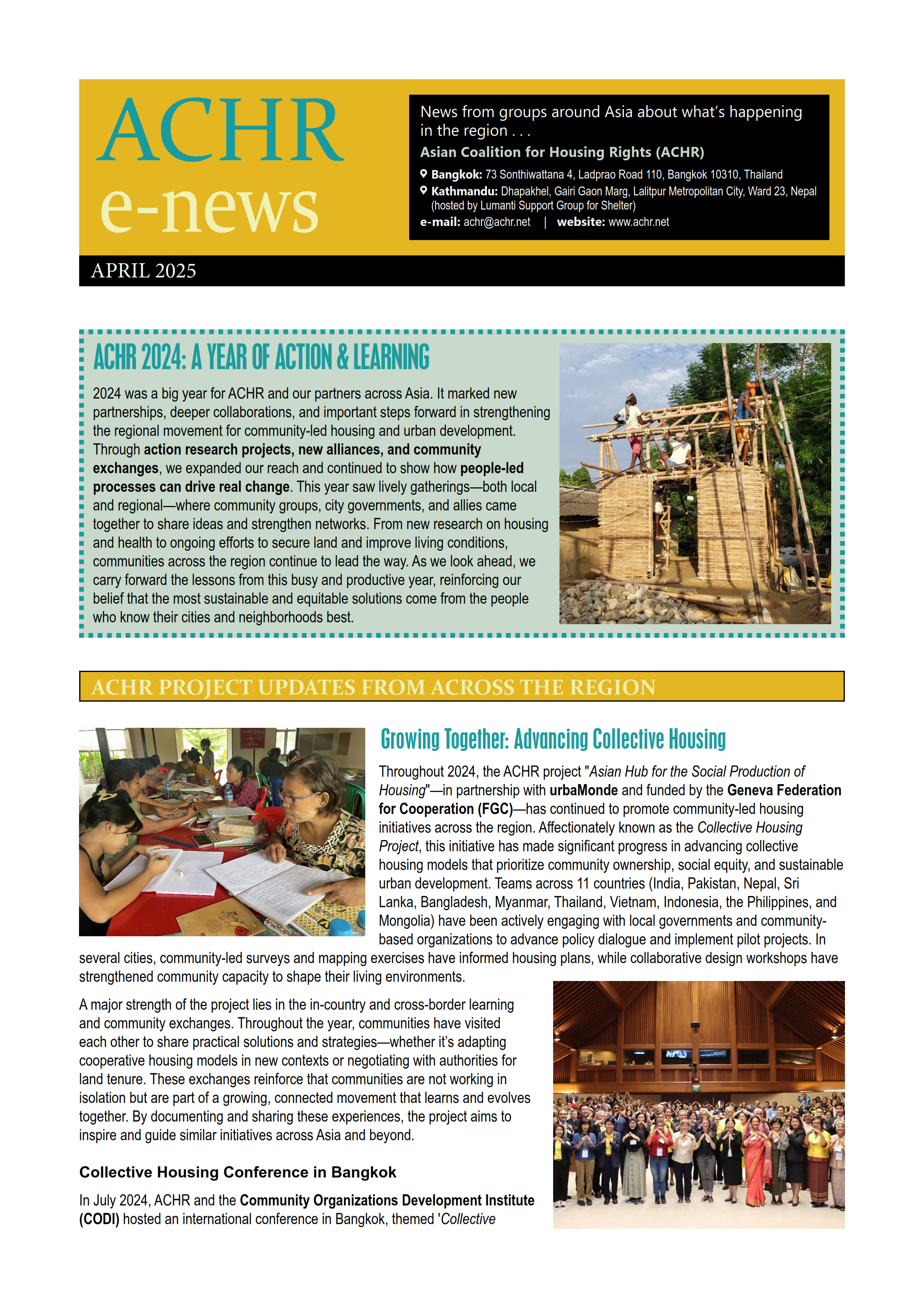 ACHR e-news

News from groups around Asia about what's happening in the region . . .

Asian Coalition for Housing Rights (ACHR)

Bangkok: 73 Sonthiwattana 4, Ladprao Road 110, Bangkok 10310, Thailand

Kathmandu: Dhapakhel, Gairi Gaon Marg, Lalitpur Metropolitan City, Ward 23, Nepal (hosted by Lumanti Support Group for Shelter)

e-mail: achr@achr.net | website: www.achr.net

APRIL 2025

ACHR 2024: A YEAR OF ACTION & LEARNING

2024 was a big year for ACHR and our partners across Asia. It marked new partnerships, deeper collaborations, and important steps forward in strengthening the regional movement for community-led housing and urban development. Through action research projects, new alliances, and community exchanges, we expanded our reach and continued to show how people-led processes can drive real change. This year saw lively gatherings—both local and regional—where community groups, city governments, and allies came together to share ideas and strengthen networks. From new research on housing and health to ongoing efforts to secure land and improve living conditions, communities across the region continue to lead the way. As we look ahead, we carry forward the lessons from this busy and productive year, reinforcing our belief that the most sustainable and equitable solutions come from the people who know their cities and neighborhoods best.

ACHR PROJECT UPDATES FROM ACROSS THE REGION

Growing Together: Advancing Collective Housing

Throughout 2024, the ACHR project "Asian Hub for the Social Production of Housing"—in partnership with urbaMonde and funded by the Geneva Federation for Cooperation (FGC)—has continued to promote community-led housing initiatives across the region. Affectionately known as the Collective Housing Project, this initiative has made significant progress in advancing collective housing models that prioritize community ownership, social equity, and sustainable urban development. Teams across 11 countries (India, Pakistan, Nepal, Sri Lanka, Bangladesh, Myanmar, Thailand, Vietnam, Indonesia, the Philippines, and Mongolia) have been actively engaging with local governments and community-based organizations to advance policy dialogue and implement pilot projects. In several cities, community-led surveys and mapping exercises have informed housing plans, while collaborative design workshops have strengthened community capacity to shape their living environments.

A major strength of the project lies in the in-country and cross-border learning and community exchanges. Throughout the year, communities have visited each other to share practical solutions and strategies—whether it's adapting cooperative housing models in new contexts or negotiating with authorities for land tenure. These exchanges reinforce that communities are not working in isolation but are part of a growing, connected movement that learns and evolves together. By documenting and sharing these experiences, the project aims to inspire and guide similar initiatives across Asia and beyond.

Collective Housing Conference in Bangkok

In July 2024, ACHR and the Community Organizations Development Institute (CODI) hosted an international conference in Bangkok, themed 'Collective